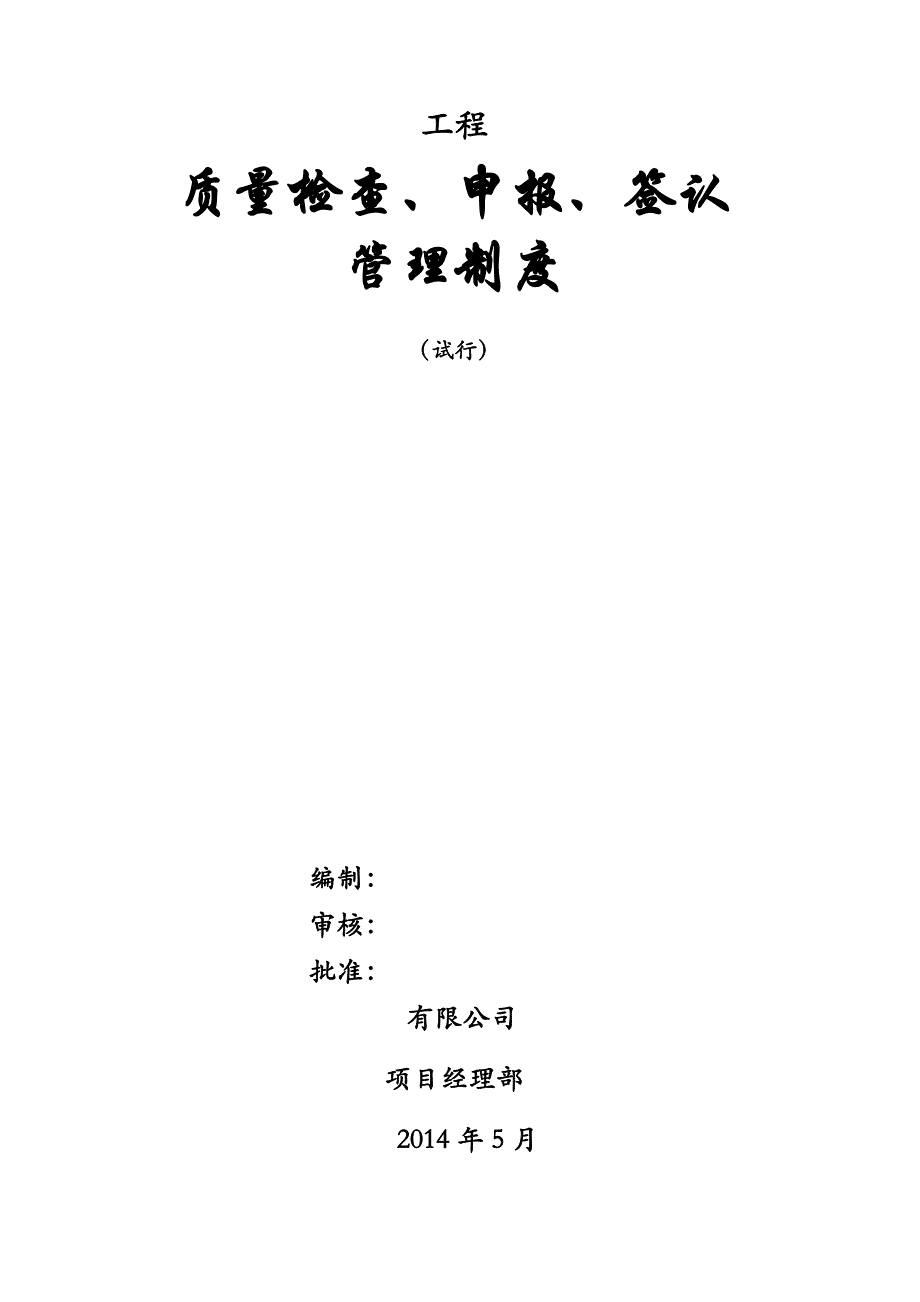 工程

质量检查、申报、签认
管理制度

（试行）

编制：
审核：
批准：

有限公司

项目经理部

2014 年 5 月